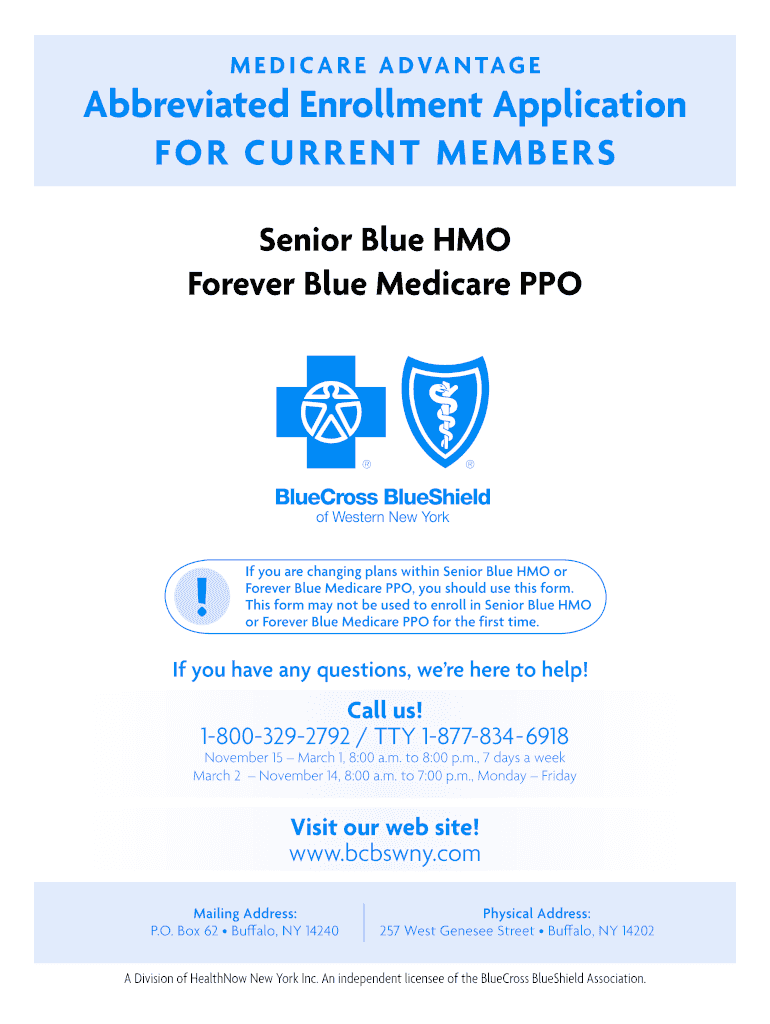 MEDICARE ADVANTAGE
Abbreviated Enrollment Application
FOR CURRENT MEMBERS

Senior Blue HMO
Forever Blue Medicare PPO

®
®

BlueCross BlueShield
of Western New York

!
If you are changing plans within Senior Blue HMO or Forever Blue Medicare PPO, you should use this form. This form may not be used to enroll in Senior Blue HMO or Forever Blue Medicare PPO for the first time.

If you have any questions, we're here to help!

Call us!
1-800-329-2792 / TTY 1-877-834-6918
November 15 – March 1, 8:00 a.m. to 8:00 p.m., 7 days a week
March 2 – November 14, 8:00 a.m. to 7:00 p.m., Monday – Friday

Visit our web site!
www.bcbswny.com

Mailing Address:
P.O. Box 62 • Buffalo, NY 14240

Physical Address:
257 West Genesee Street • Buffalo, NY 14202

A Division of HealthNow New York Inc. An independent licensee of the BlueCross BlueShield Association.